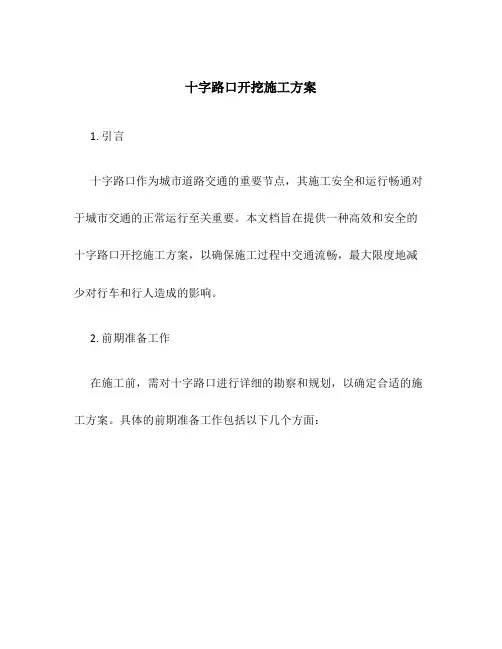 十字路口开挖施工方案

1. 引言

十字路口作为城市道路交通的重要节点，其施工安全和运行畅通对于城市交通的正常运行至关重要。本文档旨在提供一种高效和安全的十字路口开挖施工方案，以确保施工过程中交通流畅，最大限度地减少对行车和行人造成的影响。

2. 前期准备工作

在施工前，需对十字路口进行详细的勘察和规划，以确定合适的施工方案。具体的前期准备工作包括以下几个方面：